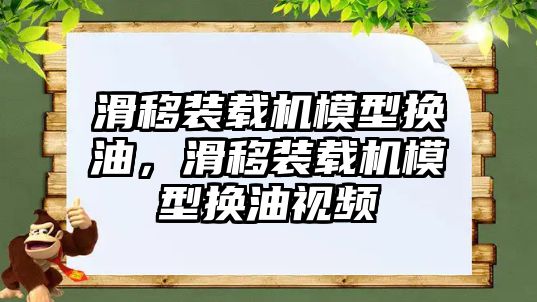 滑移装载机模型换油，滑移装载机模型换油视频